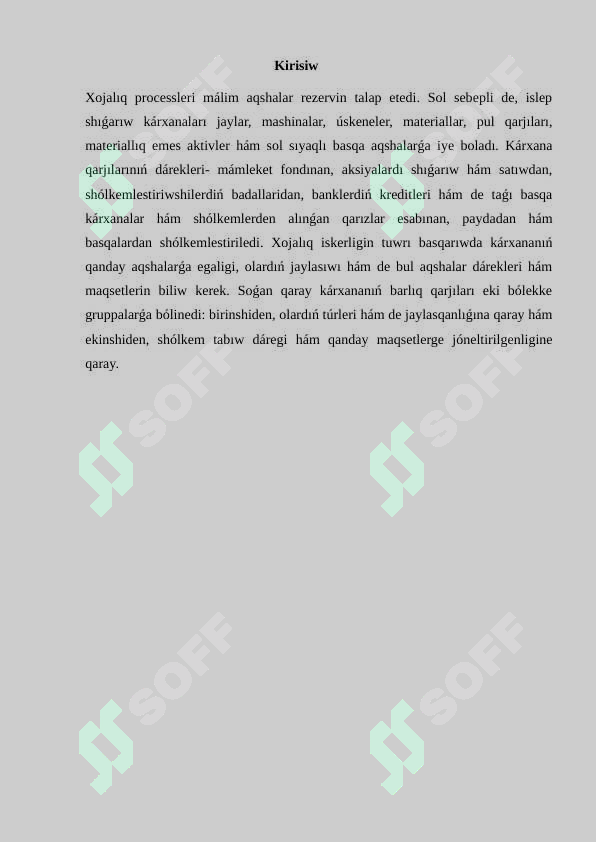 Kirisiw

Xojalıq processleri málim aqshalar rezervin talap etedi. Sol sebepli de, islep shıǵarıw kárxanaları jaylar, mashinalar, úskeneler, materiallar, pul qarjıları, materiallıq emes aktivler hám sol sıyaqlı basqa aqshalarǵa iye boladı. Kárxana qarjılarınıń dárekleri- mámleket fondınan, aksiyalardı shıǵarıw hám satıwdan, shólkemlestiriwshilerdiń badallaridan, banklerdiń kreditleri hám de taǵı basqa kárxanalar hám shólkemlerden alınǵan qarızlar esabınan, paydadan hám basqalardan shólkemlestiriledi. Xojalıq iskerligin tuwrı basqarıwda kárxananıń qanday aqshalarǵa egaligi, olardıń jaylasıwı hám de bul aqshalar dárekleri hám maqsetlerin biliw kerek. Soǵan qaray kárxananıń barlıq qarjıları eki bólekke gruppalarǵa bólinedi: birinshiden, olardıń túrleri hám de jaylasqanlıǵına qaray hám ekinshiden, shólkem tabıw dáregi hám qanday maqsetlerge jóneltirilgenligine qaray.

SOFF SOFF SOFF SOFF SOFF SOFF